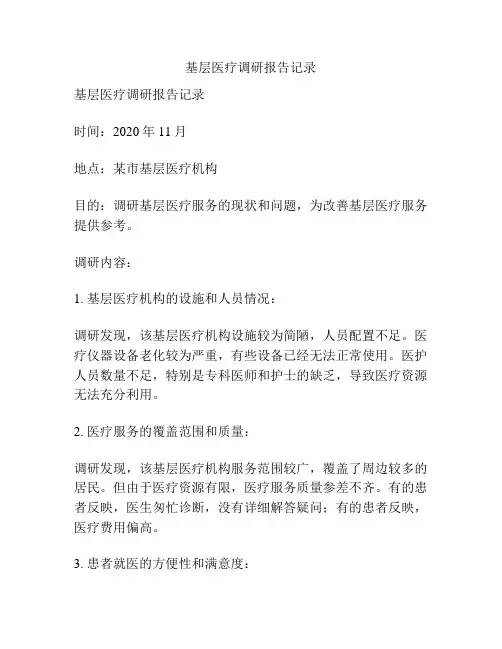 基层医疗调研报告记录

基层医疗调研报告记录

时间：2020 年 11 月

地点：某市基层医疗机构

目的：调研基层医疗服务的现状和问题，为改善基层医疗服务提供参考。

调研内容：

1. 基层医疗机构的设施和人员情况：

调研发现，该基层医疗机构设施较为简陋，人员配置不足。医疗仪器设备老化较为严重，有些设备已经无法正常使用。医护人员数量不足，特别是专科医师和护士的缺乏，导致医疗资源无法充分利用。

2. 医疗服务的覆盖范围和质量：

调研发现，该基层医疗机构服务范围较广，覆盖了周边较多的居民。但由于医疗资源有限，医疗服务质量参差不齐。有的患者反映，医生匆忙诊断，没有详细解答疑问；有的患者反映，医疗费用偏高。

3. 患者就医的方便性和满意度：